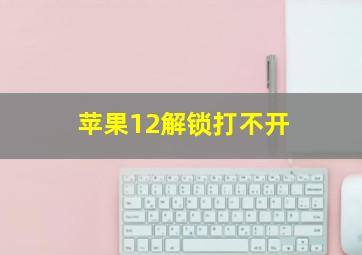 苹果12解锁打不开